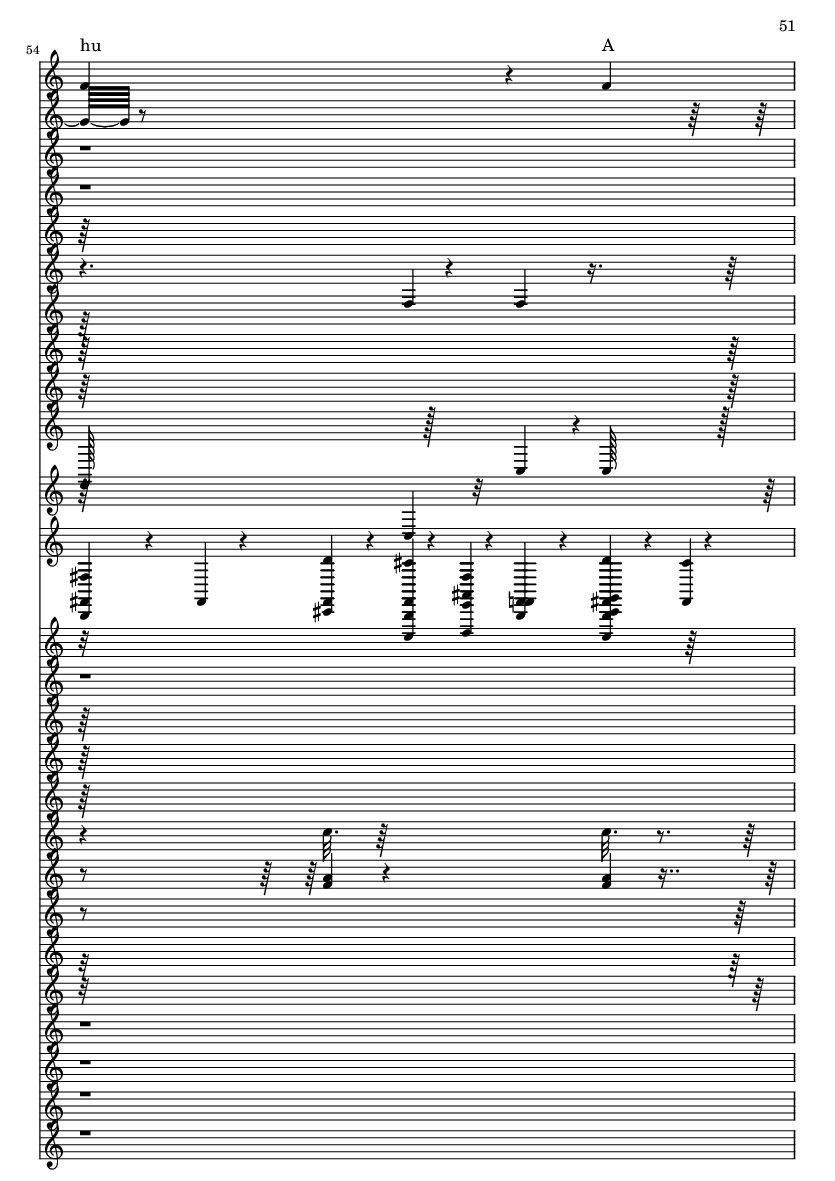 51

54

hu

A